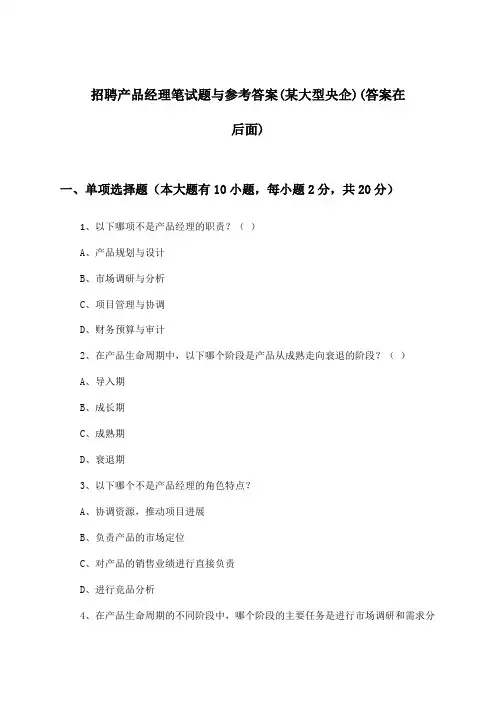 招聘产品经理笔试题与参考答案(某大型央企)(答案在后面)

一、单项选择题（本大题有10小题，每小题2分，共20分）

1、以下哪项不是产品经理的职责？（ ）

A、产品规划与设计

B、市场调研与分析

C、项目管理与协调

D、财务预算与审计

2、在产品生命周期中，以下哪个阶段是产品从成熟走向衰退的阶段？（ ）

A、导入期

B、成长期

C、成熟期

D、衰退期

3、以下哪个不是产品经理的角色特点？

A、协调资源，推动项目进展

B、负责产品的市场定位

C、对产品的销售业绩进行直接负责

D、进行竞品分析

4、在产品生命周期的不同阶段中，哪个阶段的主要任务是进行市场调研和需求分